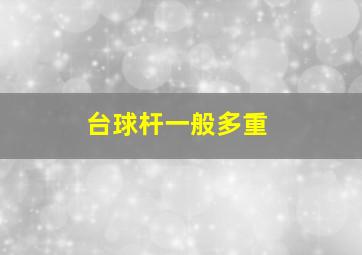 台球杆一般多重